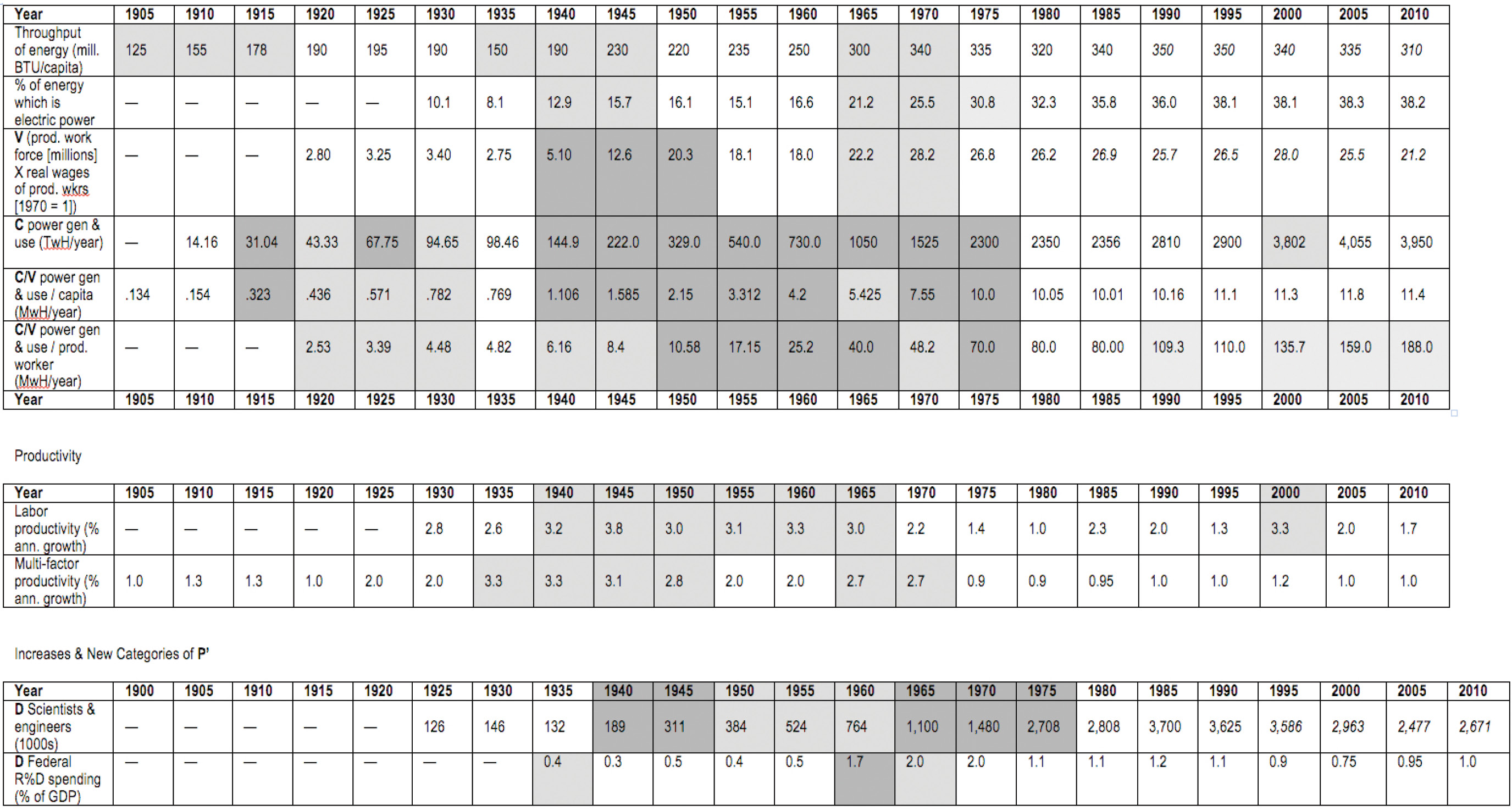 | Year | 1905 | 1910 | 1915 | 1920 | 1925 | 1930 | 1935 | 1940 | 1945 | 1950 | 1955 | 1960 | 1965 | 1970 | 1975 | 1980 | 1985 | 1990 | 1995 | 2000 | 2005 | 2010 |
|---|---|---|---|---|---|---|---|---|---|---|---|---|---|---|---|---|---|---|---|---|---|---|
| Throughput of energy (mill. BTU/capita) | 125 | 155 | 178 | 190 | 195 | 190 | 150 | 190 | 230 | 220 | 235 | 250 | 300 | 340 | 335 | 320 | 340 | 350 | 350 | 340 | 335 | 310 |
| % of energy which is electric power | — | — | — | — | — | 10.1 | 8.1 | 12.9 | 15.7 | 16.1 | 15.1 | 16.6 | 21.2 | 25.5 | 30.8 | 32.3 | 35.8 | 36.0 | 38.1 | 38.1 | 38.3 | 38.2 |
| V (prod. work force [millions] X real wages of prod. wkrs [1970 = 1]) | — | — | — | 2.80 | 3.25 | 3.40 | 2.75 | 5.10 | 12.6 | 20.3 | 18.1 | 18.0 | 22.2 | 28.2 | 26.8 | 26.2 | 26.9 | 25.7 | 26.5 | 28.0 | 25.5 | 21.2 |
| C power gen & use (TwH/year) | — | 14.16 | 31.04 | 43.33 | 67.75 | 94.65 | 98.46 | 144.9 | 222.0 | 329.0 | 540.0 | 730.0 | 1050 | 1525 | 2300 | 2350 | 2356 | 2810 | 2900 | 3,802 | 4,055 | 3,950 |
| C/V power gen & use / capita (MwH/year) | .134 | .154 | .323 | .436 | .571 | .782 | .769 | 1.106 | 1.585 | 2.15 | 3.312 | 4.2 | 5.425 | 7.55 | 10.0 | 10.05 | 10.01 | 10.16 | 11.1 | 11.3 | 11.8 | 11.4 |
| C/V power gen & use / prod. worker (MwH/year) | — | — | — | 2.53 | 3.39 | 4.48 | 4.82 | 6.16 | 8.4 | 10.58 | 17.15 | 25.2 | 40.0 | 48.2 | 70.0 | 80.0 | 80.00 | 109.3 | 110.0 | 135.7 | 159.0 | 188.0 |
| Year | 1905 | 1910 | 1915 | 1920 | 1925 | 1930 | 1935 | 1940 | 1945 | 1950 | 1955 | 1960 | 1965 | 1970 | 1975 | 1980 | 1985 | 1990 | 1995 | 2000 | 2005 | 2010 |

Productivity

| Year | 1905 | 1910 | 1915 | 1920 | 1925 | 1930 | 1935 | 1940 | 1945 | 1950 | 1955 | 1960 | 1965 | 1970 | 1975 | 1980 | 1985 | 1990 | 1995 | 2000 | 2005 | 2010 |
|---|---|---|---|---|---|---|---|---|---|---|---|---|---|---|---|---|---|---|---|---|---|---|
| Labor productivity (% ann. growth) | — | — | — | — | — | 2.8 | 2.6 | 3.2 | 3.8 | 3.0 | 3.1 | 3.3 | 3.0 | 2.2 | 1.4 | 1.0 | 2.3 | 2.0 | 1.3 | 3.3 | 2.0 | 1.7 |
| Multi-factor productivity (% ann. growth) | 1.0 | 1.3 | 1.3 | 1.0 | 2.0 | 2.0 | 3.3 | 3.3 | 3.1 | 2.8 | 2.0 | 2.0 | 2.7 | 2.7 | 0.9 | 0.9 | 0.95 | 1.0 | 1.0 | 1.2 | 1.0 | 1.0 |

Increases & New Categories of P'

| Year | 1900 | 1905 | 1910 | 1915 | 1920 | 1925 | 1930 | 1935 | 1940 | 1945 | 1950 | 1955 | 1960 | 1965 | 1970 | 1975 | 1980 | 1985 | 1990 | 1995 | 2000 | 2005 | 2010 |
|---|---|---|---|---|---|---|---|---|---|---|---|---|---|---|---|---|---|---|---|---|---|---|---|
| D Scientists & engineers (1000s) | — | — | — | — | — | 126 | 146 | 132 | 189 | 311 | 384 | 524 | 764 | 1,100 | 1,480 | 2,708 | 2,808 | 3,700 | 3,625 | 3,586 | 2,963 | 2,477 | 2,671 |
| D Federal R%D spending (% of GDP) | — | — | — | — | — | — | — | 0.4 | 0.3 | 0.5 | 0.4 | 0.5 | 1.7 | 2.0 | 2.0 | 1.1 | 1.1 | 1.2 | 1.1 | 0.9 | 0.75 | 0.95 | 1.0 |